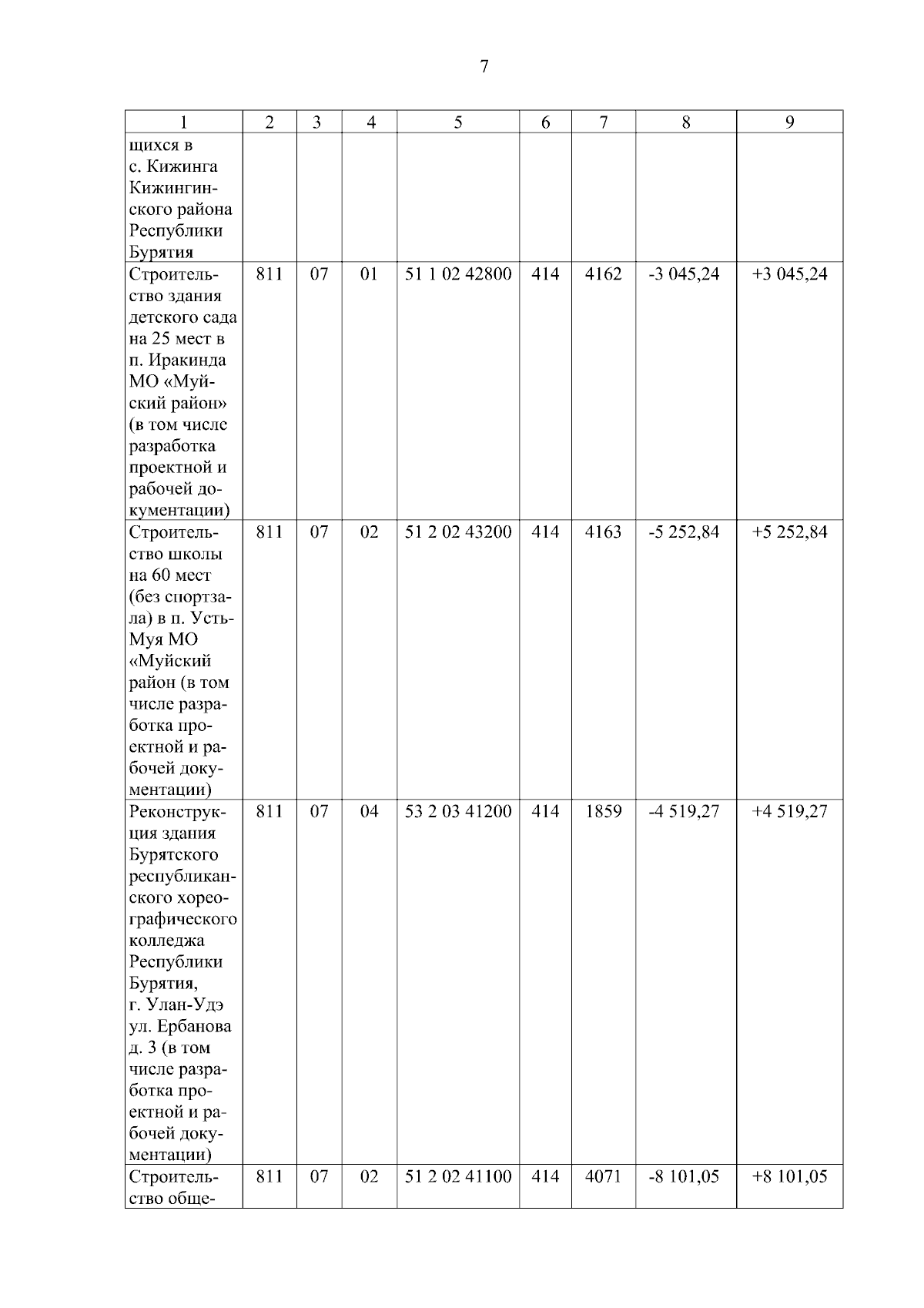 7

| 1 | 2 | 3 | 4 | 5 | 6 | 7 | 8 | 9 |
|---|---|---|---|---|---|---|---|---|
| щихся в с. Кижинга Кижингинского района Республики Бурятия | | | | | | | | |
| Строительство здания детского сада на 25 мест в п. Иракинда МО «Муйский район» (в том числе разработка проектной и рабочей документации) | 811 | 07 | 01 | 51 1 02 42800 | 414 | 4162 | -3 045,24 | +3 045,24 |
| Строительство школы на 60 мест (без спортзала) в п. Усть-Муя МО «Муйский район (в том числе разработка проектной и рабочей документации) | 811 | 07 | 02 | 51 2 02 43200 | 414 | 4163 | -5 252,84 | +5 252,84 |
| Реконструкция здания Бурятского республиканского хореографического колледжа Республики Бурятия, г. Улан-Удэ ул. Ербанова д. 3 (в том числе разработка проектной и рабочей документации) | 811 | 07 | 04 | 53 2 03 41200 | 414 | 1859 | -4 519,27 | +4 519,27 |
| Строительство обще- | 811 | 07 | 02 | 51 2 02 41100 | 414 | 4071 | -8 101,05 | +8 101,05 |